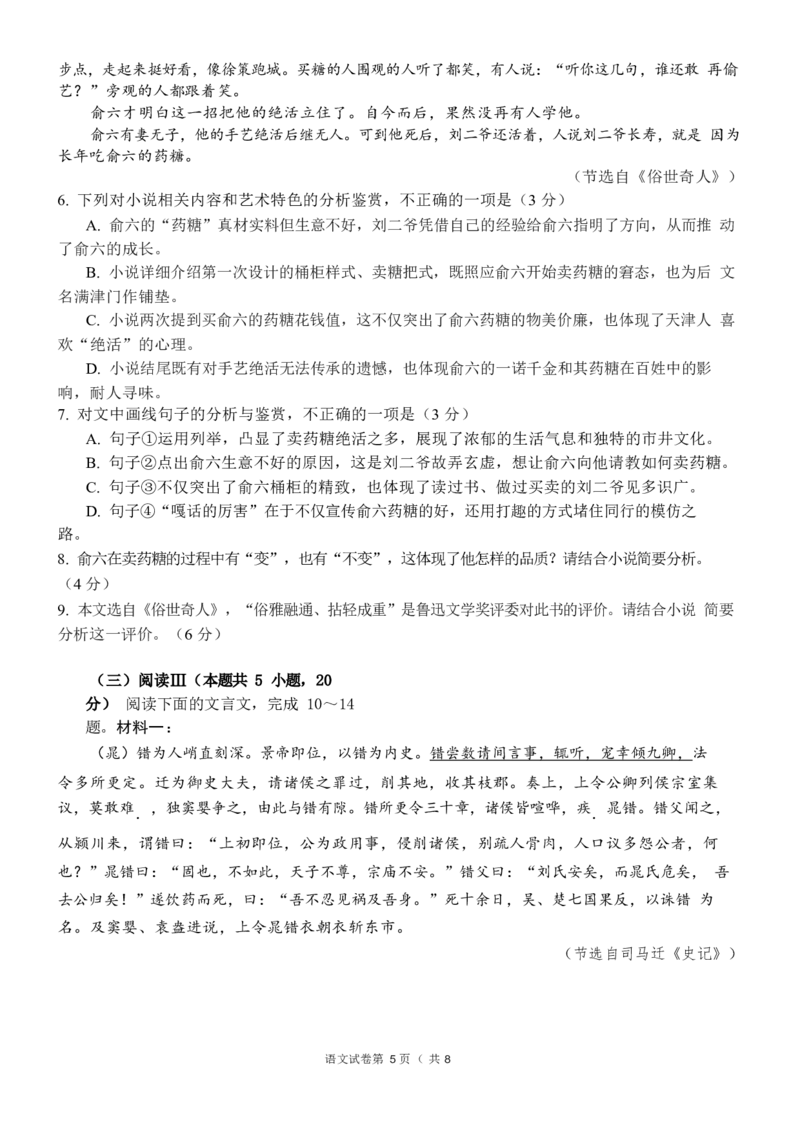 步点，走起来挺好看，像徐策跑城。买糖的人围观的人听了都笑，有人说：“听你这几句，谁还敢 再偷艺？”旁观的人都跟着笑。

俞六才明白这一招把他的绝活立住了。自今而后，果然没再有人学他。

俞六有妻无子，他的手艺绝活后继无人。可到他死后，刘二爷还活着，人说刘二爷长寿，就是 因为长年吃俞六的药糖。

（节选自《俗世奇人》）

6. 下列对小说相关内容和艺术特色的分析鉴赏，不正确的一项是（3 分）

A. 俞六的“药糖”真材实料但生意不好，刘二爷凭借自己的经验给俞六指明了方向，从而推 动了俞六的成长。

B. 小说详细介绍第一次设计的桶柜样式、卖糖把式，既照应俞六开始卖药糖的窘态，也为后 文名满津门作铺垫。

C. 小说两次提到买俞六的药糖花钱值，这不仅突出了俞六药糖的物美价廉，也体现了天津人 喜欢“绝活”的心理。

D. 小说结尾既有对手艺绝活无法传承的遗憾，也体现俞六的一诺千金和其药糖在百姓中的影响，耐人寻味。

7. 对文中画线句子的分析与鉴赏，不正确的一项是（3 分）

A. 句子①运用列举，凸显了卖药糖绝活之多，展现了浓郁的生活气息和独特的市井文化。

B. 句子②点出俞六生意不好的原因，这是刘二爷故弄玄虚，想让俞六向他请教如何卖药糖。

C. 句子③不仅突出了俞六桶柜的精致，也体现了读过书、做过买卖的刘二爷见多识广。

D. 句子④“嘎话的厉害”在于不仅宣传俞六药糖的好，还用打趣的方式堵住同行的模仿之路。

8. 俞六在卖药糖的过程中有“变”，也有“不变”，这体现了他怎样的品质？请结合小说简要分析。（4 分）

9. 本文选自《俗世奇人》，“俗雅融通、拈轻成重”是鲁迅文学奖评委对此书的评价。请结合小说 简要分析这一评价。（6 分）

（三）阅读Ⅲ（本题共 5 小题，20 分） 阅读下面的文言文，完成 10～14 题。材料一：

（晁）错为人峭直刻深。景帝即位，以错为内史。错尝数请间言事，辄听，宠幸倾九卿，法令多所更定。迁为御史大夫，请诸侯之罪过，削其地，收其枝郡。奏上，上令公卿列侯宗室集议，莫敢难 ，独窦婴争之，由此与错有隙。错所更令三十章，诸侯皆喧哗，疾 晁错。错父闻之，从颍川来，谓错曰：“上初即位，公为政用事，侵削诸侯，别疏人骨肉，人口议多怨公者，何也？”晁错曰：“固也，不如此，天子不尊，宗庙不安。”错父曰：“刘氏安矣，而晁氏危矣， 吾去公归矣！”遂饮药而死，曰：“吾不忍见祸及吾身。”死十余日，吴、楚七国果反，以诛错 为名。及窦婴、袁盎进说，上令晁错衣朝衣斩东市。

（节选自司马迁《史记》）

语文试卷第 5 页（ 共 8